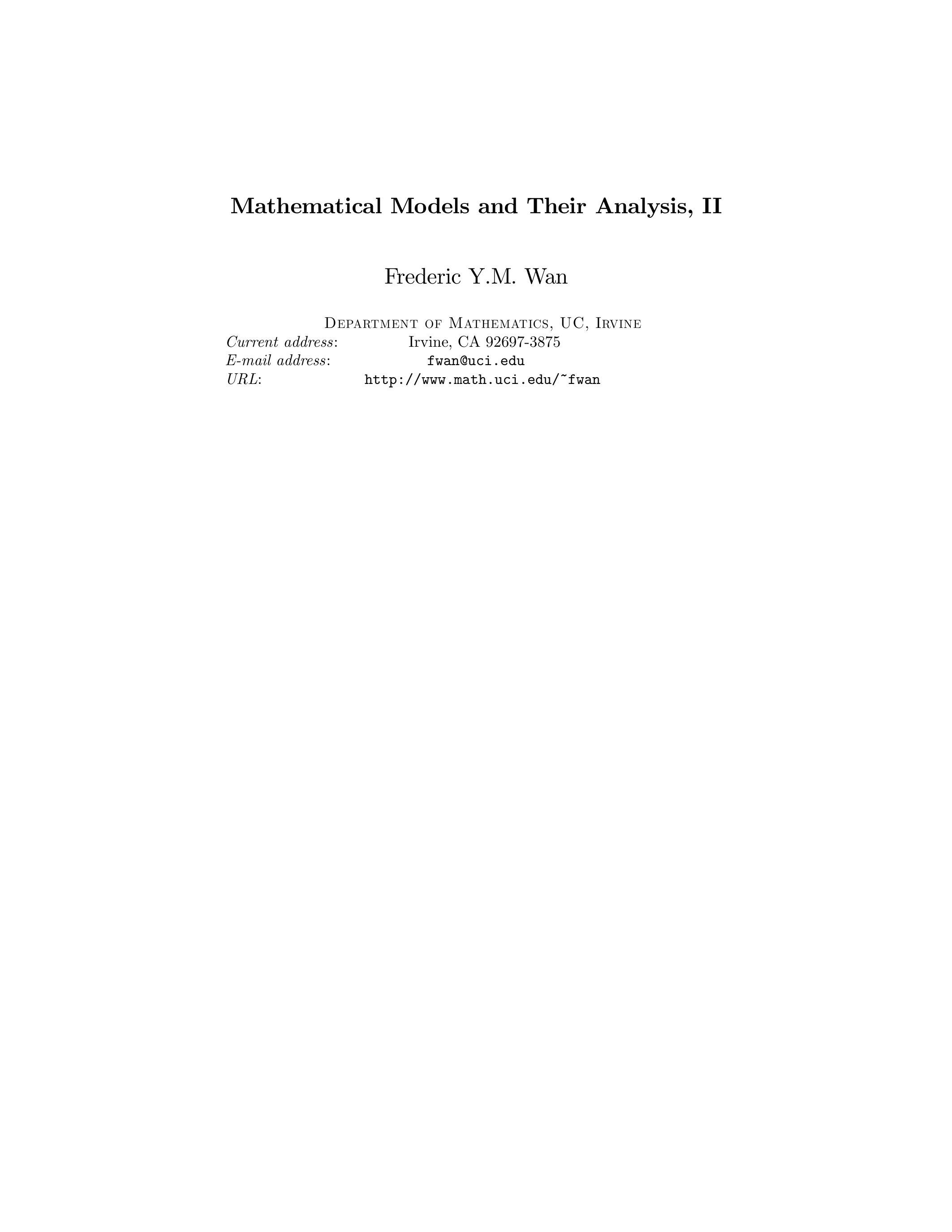 Mathematical Models and Their Analysis, II

Frederic Y.M. Wan

Department of Mathematics, UC, Irvine
Current address: Irvine, CA 92697-3875
E-mail address: fwan@uci.edu
URL: http://www.math.uci.edu/~fwan